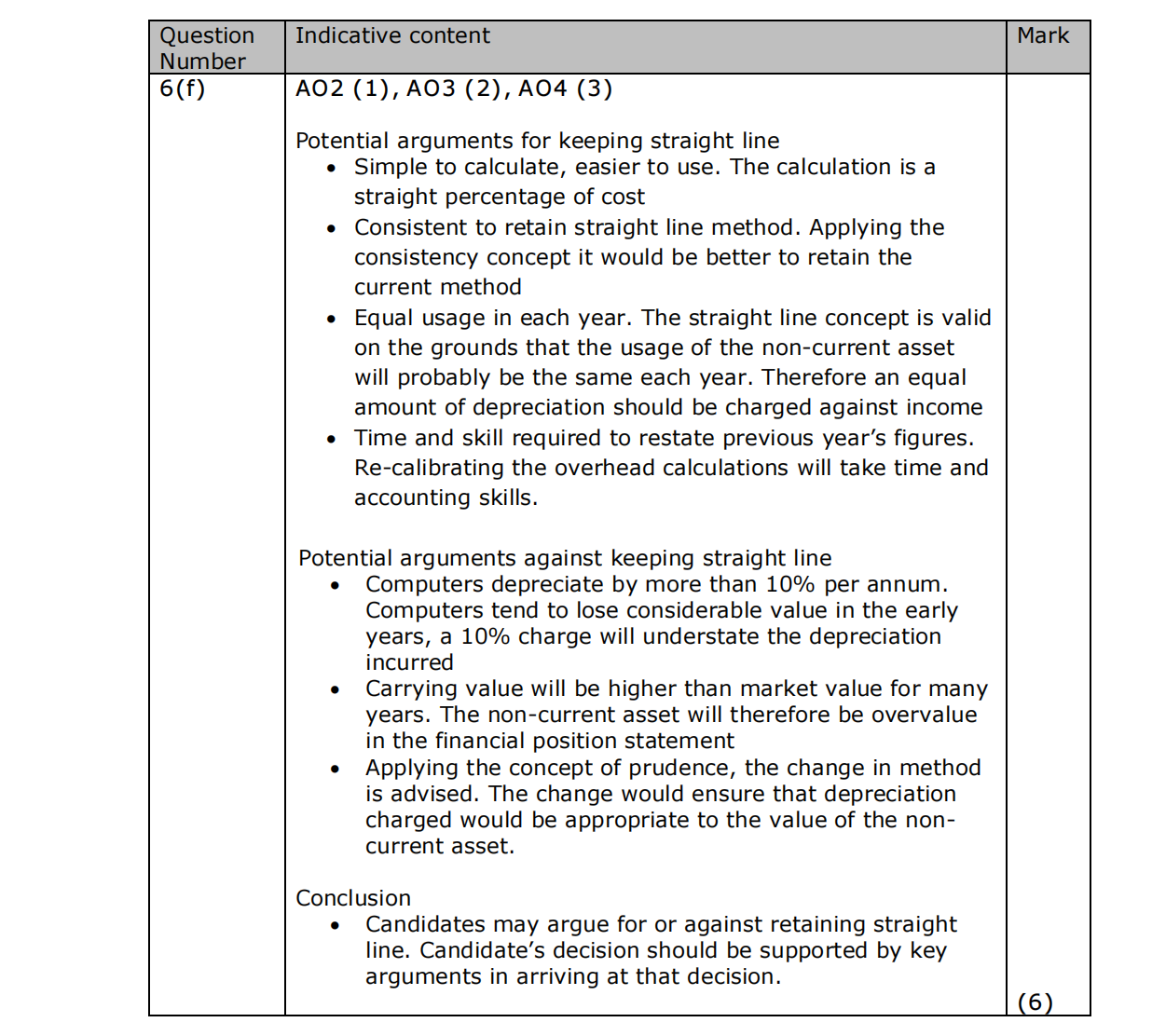 | Question Number | Indicative content | Mark |
|---|---|---|
| 6(f) | AO2 (1), AO3 (2), AO4 (3)<br><br>Potential arguments for keeping straight line<br>• Simple to calculate, easier to use. The calculation is a straight percentage of cost<br>• Consistent to retain straight line method. Applying the consistency concept it would be better to retain the current method<br>• Equal usage in each year. The straight line concept is valid on the grounds that the usage of the non-current asset will probably be the same each year. Therefore an equal amount of depreciation should be charged against income<br>• Time and skill required to restate previous year's figures. Re-calibrating the overhead calculations will take time and accounting skills.<br><br>Potential arguments against keeping straight line<br>• Computers depreciate by more than 10% per annum. Computers tend to lose considerable value in the early years, a 10% charge will understate the depreciation incurred<br>• Carrying value will be higher than market value for many years. The non-current asset will therefore be overvalue in the financial position statement<br>• Applying the concept of prudence, the change in method is advised. The change would ensure that depreciation charged would be appropriate to the value of the non-current asset.<br><br>Conclusion<br>• Candidates may argue for or against retaining straight line. Candidate's decision should be supported by key arguments in arriving at that decision. | (6) |